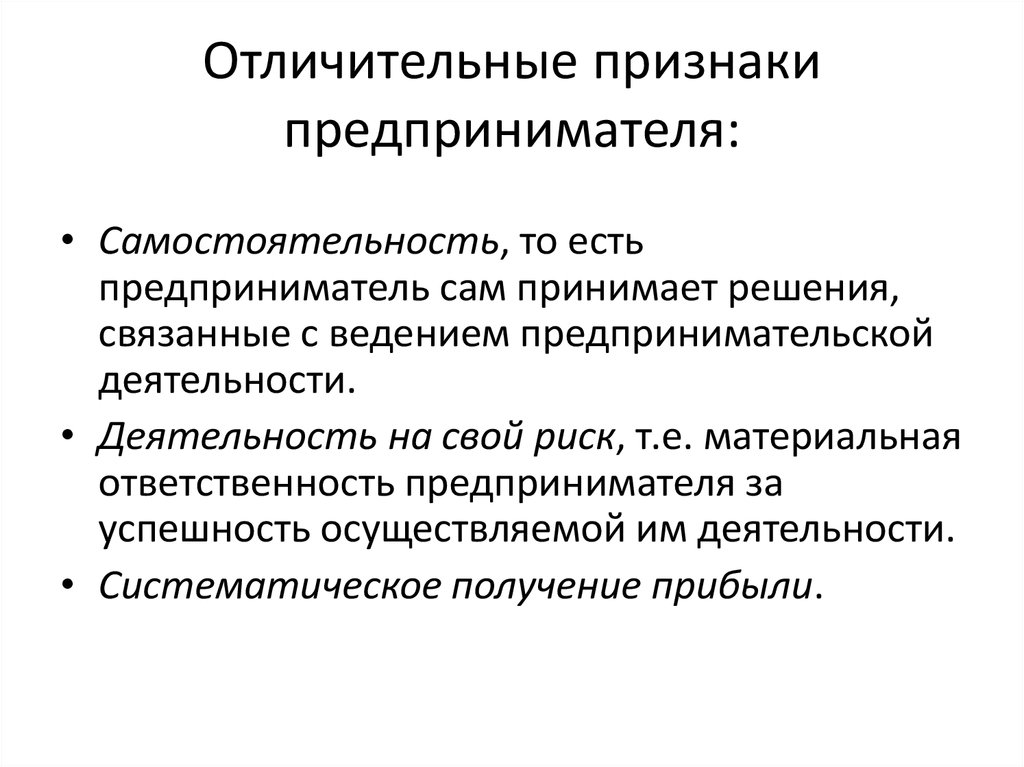 Отличительные признаки предпринимателя:

• Самостоятельность, то есть предприниматель сам принимает решения, связанные с ведением предпринимательской деятельности.
• Деятельность на свой риск, т.е. материальная ответственность предпринимателя за успешность осуществляемой им деятельности.
• Систематическое получение прибыли.